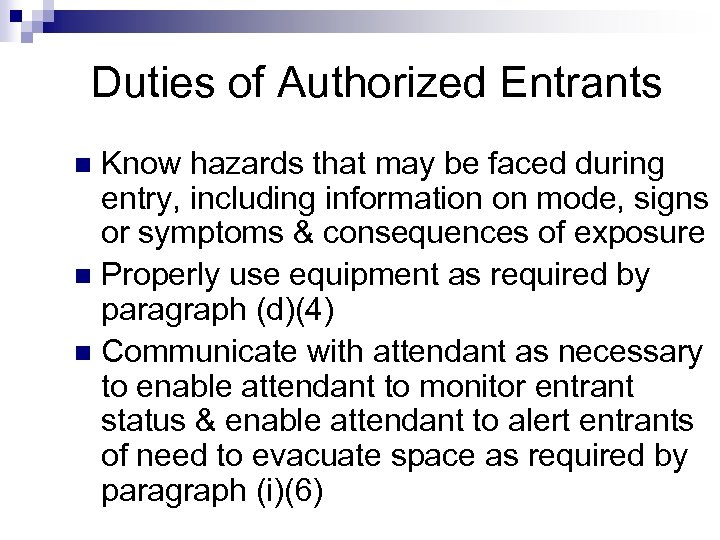 Duties of Authorized Entrants

• Know hazards that may be faced during entry, including information on mode, signs or symptoms & consequences of exposure
• Properly use equipment as required by paragraph (d)(4)
• Communicate with attendant as necessary to enable attendant to monitor entrant status & enable attendant to alert entrants of need to evacuate space as required by paragraph (i)(6)